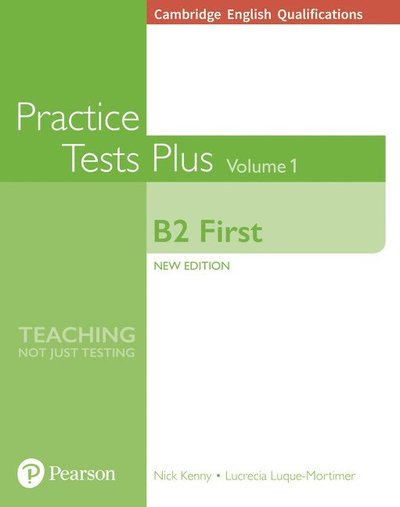 Cambridge English Qualifications

Practice Tests Plus Volume 1

B2 First

NEW EDITION

TEACHING
NOT JUST TESTING

Pearson

Nick Kenny • Lucrecia Luque-Mortimer